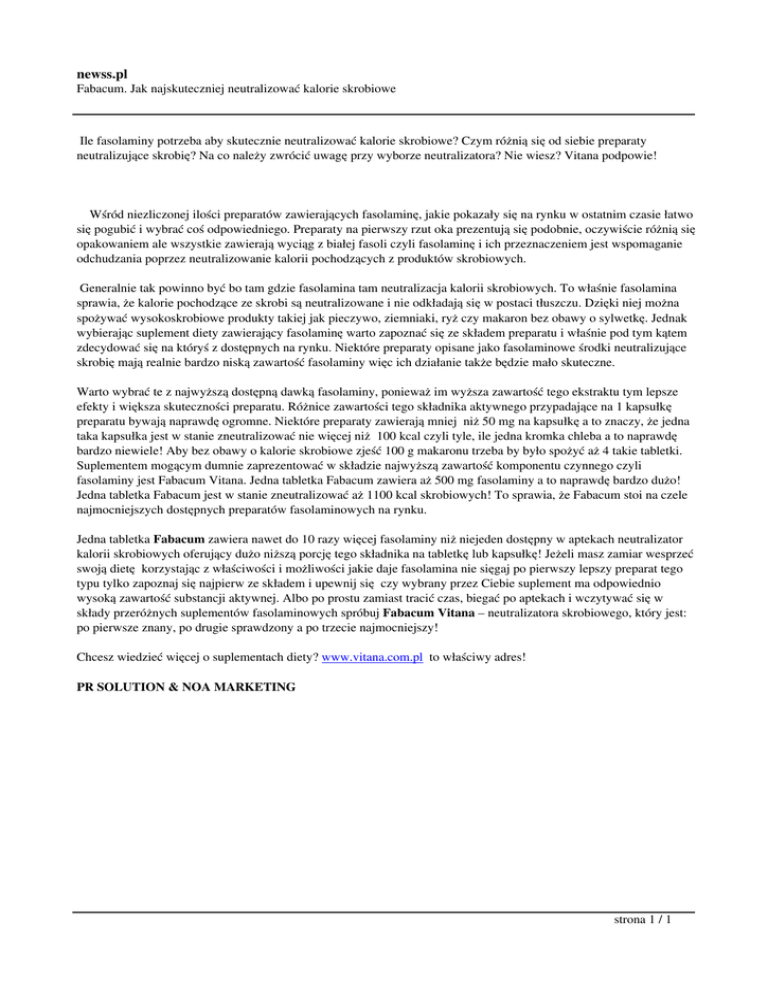 newss.pl
Fabacum. Jak najskuteczniej neutralizować kalorie skrobiowe

Ile fasolaminy potrzeba aby skutecznie neutralizować kalorie skrobiowe? Czym różnią się od siebie preparaty neutralizujące skrobię? Na co należy zwrócić uwagę przy wyborze neutralizatora? Nie wiesz? Vitana podpowie!

Wśród niezliczonej ilości preparatów zawierających fasolaminę, jakie pokazały się na rynku w ostatnim czasie łatwo się pogubić i wybrać coś odpowiedniego. Preparaty na pierwszy rzut oka prezentują się podobnie, oczywiście różnią się opakowaniem ale wszystkie zawierają wyciąg z białej fasoli czyli fasolaminę i ich przeznaczeniem jest wspomaganie odchudzania poprzez neutralizowanie kalorii pochodzących z produktów skrobiowych.

Generalnie tak powinno być bo tam gdzie fasolamina tam neutralizacja kalorii skrobiowych. To właśnie fasolamina sprawia, że kalorie pochodzące ze skrobi są neutralizowane i nie odkładają się w postaci tłuszczu. Dzięki niej można spożywać wysokoskrobiowe produkty takiej jak pieczywo, ziemniaki, ryż czy makaron bez obawy o sylwetkę. Jednak wybierając suplement diety zawierający fasolaminę warto zapoznać się ze składem preparatu i właśnie pod tym kątem zdecydować się na któryś z dostępnych na rynku. Niektóre preparaty opisane jako fasolaminowe środki neutralizujące skrobię mają realnie bardzo niską zawartość fasolaminy więc ich działanie także będzie mało skuteczne.

Warto wybrać te z najwyższą dostępną dawką fasolaminy, ponieważ im wyższa zawartość tego ekstraktu tym lepsze efekty i większa skuteczności preparatu. Różnice zawartości tego składnika aktywnego przypadające na 1 kapsułkę preparatu bywają naprawdę ogromne. Niektóre preparaty zawierają mniej niż 50 mg na kapsułkę a to znaczy, że jedna taka kapsułka jest w stanie zneutralizować nie więcej niż 100 kcal czyli tyle, ile jedna kromka chleba a to naprawdę bardzo niewiele! Aby bez obawy o kalorie skrobiowe zjeść 100 g makaronu trzeba by było spożyć aż 4 takie tabletki. Suplementem mogącym dumnie zaprezentować w składzie najwyższą zawartość komponentu czynnego czyli fasolaminy jest Fabacum Vitana. Jedna tabletka Fabacum zawiera aż 500 mg fasolaminy a to naprawdę bardzo dużo! Jedna tabletka Fabacum jest w stanie zneutralizować aż 1100 kcal skrobiowych! To sprawia, że Fabacum stoi na czele najmocniejszych dostępnych preparatów fasolaminowych na rynku.

Jedna tabletka Fabacum zawiera nawet do 10 razy więcej fasolaminy niż niejeden dostępny w aptekach neutralizator kalorii skrobiowych oferujący dużo niższą porcję tego składnika na tabletkę lub kapsułkę! Jeżeli masz zamiar wesprzeć swoją dietę korzystając z właściwości i możliwości jakie daje fasolamina nie sięgaj po pierwszy lepszy preparat tego typu tylko zapoznaj się najpierw ze składem i upewnij się czy wybrany przez Ciebie suplement ma odpowiednio wysoką zawartość substancji aktywnej. Albo po prostu zamiast tracić czas, biegać po aptekach i wczytywać się w składy przeróżnych suplementów fasolaminowych spróbuj Fabacum Vitana – neutralizatora skrobiowego, który jest: po pierwsze znany, po drugie sprawdzony a po trzecie najmocniejszy!

Chcesz wiedzieć więcej o suplementach diety? www.vitana.com.pl to właściwy adres!

PR SOLUTION & NOA MARKETING

strona 1 / 1